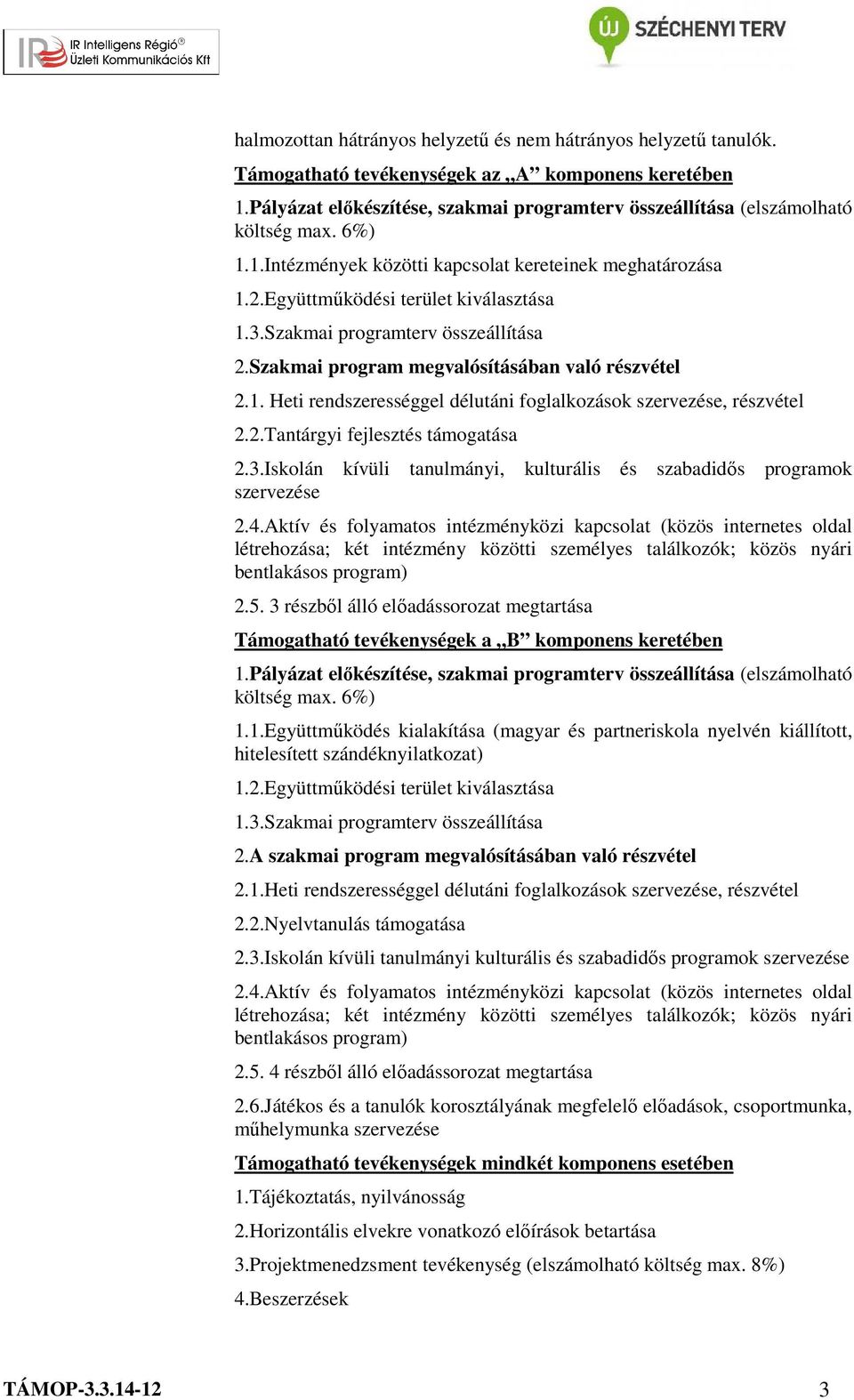 IR Intelligens Régió®
Üzleti Kommunikációs Kft

ÚJ SZÉCHENYI TERV

halmozottan hátrányos helyzetű és nem hátrányos helyzetű tanulók.

Támogatható tevékenységek az „A” komponens keretében

1.Pályázat előkészítése, szakmai programterv összeállítása (elszámolható költség max. 6%)

1.1.Intézmények közötti kapcsolat kereteinek meghatározása

1.2.Együttműködési terület kiválasztása

1.3.Szakmai programterv összeállítása

2.Szakmai program megvalósításában való részvétel

2.1. Heti rendszerességgel délutáni foglalkozások szervezése, részvétel

2.2.Tantárgyi fejlesztés támogatása

2.3.Iskolán kívüli tanulmányi, kulturális és szabadidős programok szervezése

2.4.Aktív és folyamatos intézményközi kapcsolat (közös internetes oldal létrehozása; két intézmény közötti személyes találkozók; közös nyári bentlakásos program)

2.5. 3 részből álló előadássorozat megtartása

Támogatható tevékenységek a „B” komponens keretében

1.Pályázat előkészítése, szakmai programterv összeállítása (elszámolható költség max. 6%)

1.1.Együttműködés kialakítása (magyar és partneriskola nyelvén kiállított, hitelesített szándéknyilatkozat)

1.2.Együttműködési terület kiválasztása

1.3.Szakmai programterv összeállítása

2.A szakmai program megvalósításában való részvétel

2.1.Heti rendszerességgel délutáni foglalkozások szervezése, részvétel

2.2.Nyelvtanulás támogatása

2.3.Iskolán kívüli tanulmányi kulturális és szabadidős programok szervezése

2.4.Aktív és folyamatos intézményközi kapcsolat (közös internetes oldal létrehozása; két intézmény közötti személyes találkozók; közös nyári bentlakásos program)

2.5. 4 részből álló előadássorozat megtartása

2.6.Játékos és a tanulók korosztályának megfelelő előadások, csoportmunka, műhelymunka szervezése

Támogatható tevékenységek mindkét komponens esetében

1.Tájékoztatás, nyilvánosság

2.Horizontális elvekre vonatkozó előírások betartása

3.Projektmenedzsment tevékenység (elszámolható költség max. 8%)

4.Beszerzések

TÁMOP-3.3.14-12

3